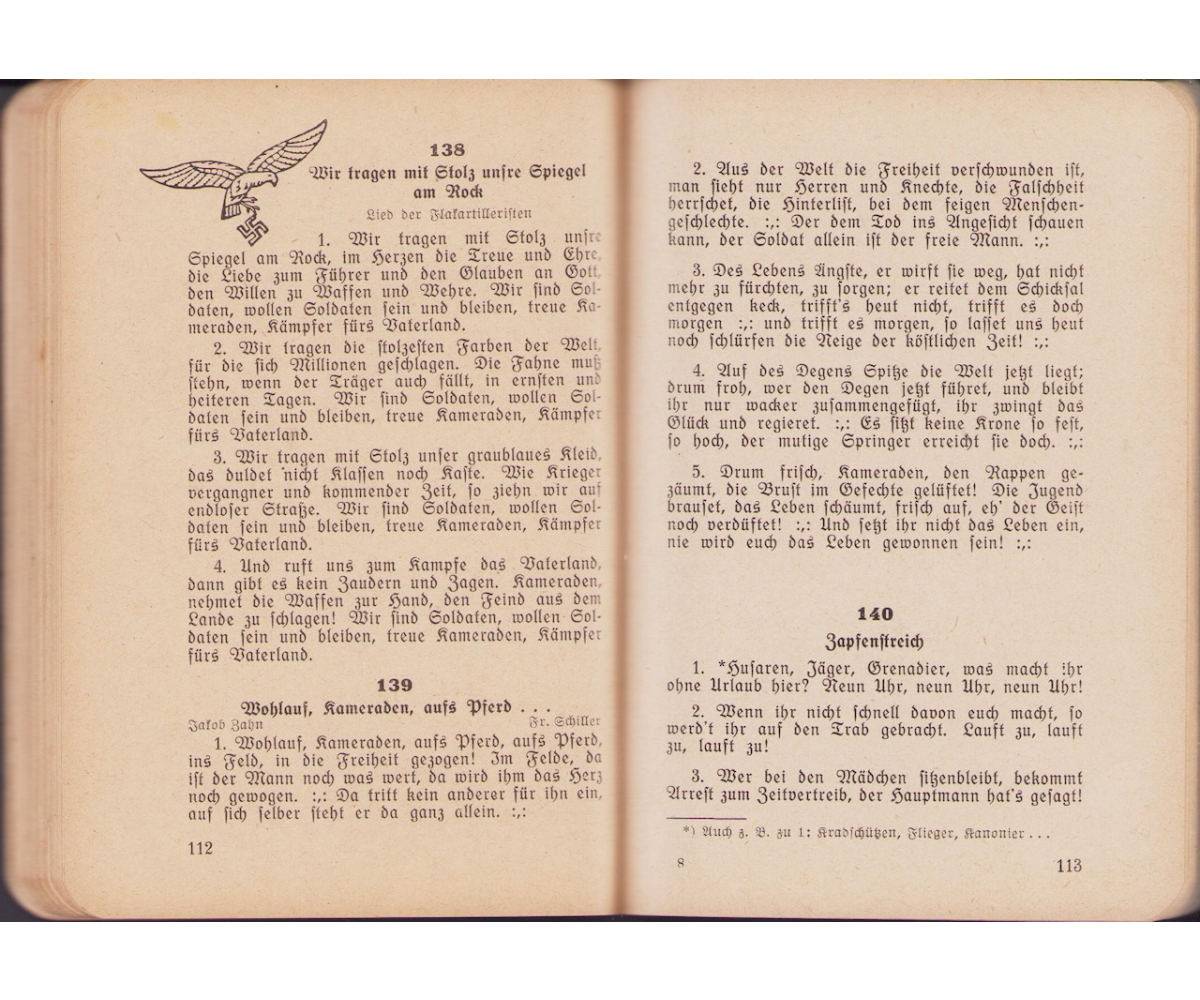 138

Wir tragen mit Stolz unsre Spiegel am Rock

Lied der Flakartilleristen

1. Wir tragen mit Stolz unsre Spiegel am Rock, im Herzen die Treue und Ehre, die Liebe zum Führer und den Glauben an Gott, den Willen zu Waffen und Wehre. Wir sind Soldaten, wollen Soldaten sein und bleiben, treue Kameraden, Kämpfer fürs Vaterland.

2. Wir tragen die stolzesten Farben der Welt, für die sich Millionen geschlagen. Die Fahne muß stehn, wenn der Träger auch fällt, in ernsten und heiteren Tagen. Wir sind Soldaten, wollen Soldaten sein und bleiben, treue Kameraden, Kämpfer fürs Vaterland.

3. Wir tragen mit Stolz unser graublaues Kleid, das duldet nicht Klassen noch Kaste. Wie Krieger vergangner und kommender Zeit, so ziehn wir auf endloser Straße. Wir sind Soldaten, wollen Soldaten sein und bleiben, treue Kameraden, Kämpfer fürs Vaterland.

4. Und ruft uns zum Kampfe das Vaterland, dann gibt es kein Zaudern und Zagen. Kameraden, nehmet die Waffen zur Hand, den Feind aus dem Lande zu schlagen! Wir sind Soldaten, wollen Soldaten sein und bleiben, treue Kameraden, Kämpfer fürs Vaterland.

139

Wohlauf, Kameraden, aufs Pferd . . .

Jakob Zahn Fr. Schiller

1. Wohlauf, Kameraden, aufs Pferd, aufs Pferd, ins Feld, in die Freiheit gezogen! Im Felde, da ist der Mann noch was wert, da wird ihm das Herz noch gewogen. :,: Da tritt kein anderer für ihn ein, auf sich selber steht er da ganz allein. :,:

112

2. Aus der Welt die Freiheit verschwunden ist, man sieht nur Herren und Knechte, die Falschheit herrschet, die Hinterlist, bei dem feigen Menschengeschlechte. :,: Der dem Tod ins Angesicht schauen kann, der Soldat allein ist der freie Mann. :,:

3. Des Lebens Ängste, er wirft sie weg, hat nicht mehr zu fürchten, zu sorgen; er reitet dem Schicksal entgegen keck, trifft's heut nicht, trifft es doch morgen :,: und trifft es morgen, so lasset uns heut noch schlürfen die Neige der köstlichen Zeit! :,:

4. Auf des Degens Spitze die Welt jetzt liegt; drum froh, wer den Degen jetzt führet, und bleibt ihr nur wacker zusammengefügt, ihr zwingt das Glück und regieret. :,: Es sitzt keine Krone so fest, so hoch, der mutige Springer erreicht sie doch. :,:

5. Drum frisch, Kameraden, den Rappen gezäumt, die Brust im Gefechte gelüftet! Die Jugend brauset, das Leben schäumt, frisch auf, eh' der Geist noch verdüftet! :,: Und setzt ihr nicht das Leben ein, nie wird euch das Leben gewonnen sein! :,:

140

Zapfenstreich

1. *Husaren, Jäger, Grenadier, was macht ihr ohne Urlaub hier? Neun Uhr, neun Uhr, neun Uhr!

2. Wenn ihr nicht schnell davon euch macht, so werd't ihr auf den Trab gebracht. Lauft zu, lauft zu, lauft zu!

3. Wer bei den Mädchen sitzenbleibt, bekommt Arrest zum Zeitvertreib, der Hauptmann hat's gesagt!

*) Auch z. B. zu 1: Kradschützen, Flieger, Kanonier . . .

8

113